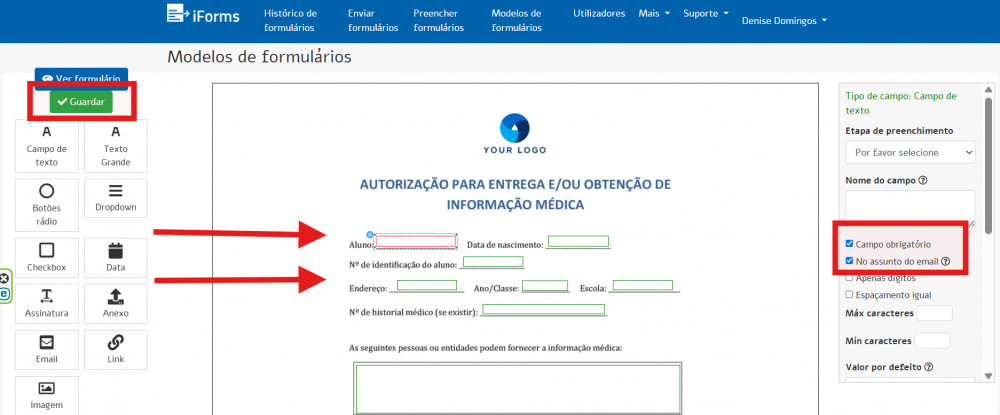 iForms Histórico de formulários Enviar formulários Preencher formulários Modelos de formulários Utilizadores Mais Suporte Denise Domingos

Modelos de formulários

Ver formulário
Guardar

Campo de texto
Texto Grande
Botões rádio
Dropdown
Checkbox
Data
Assinatura
Anexo
Email
Link
Imagem

YOUR LOGO

AUTORIZAÇÃO PARA ENTREGA E/OU OBTENÇÃO DE INFORMAÇÃO MÉDICA

Aluno: Data de nascimento:
Nº de identificação do aluno:
Endereço: Ano/Classe: Escola:
Nº de historial médico (se existir):

As seguintes pessoas ou entidades podem fornecer a informação médica:

Tipo de campo: Campo de texto
Etapa de preenchimento
Por favor selecione
Nome do campo
Campo obrigatório
No assunto do email
Apenas dígitos
Espaçamento igual
Máx caracteres
Min caracteres
Valor por defeito